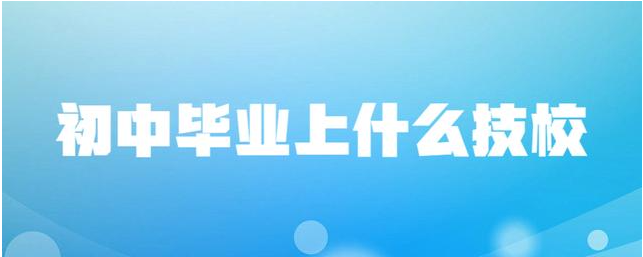 初中毕业上什么技校